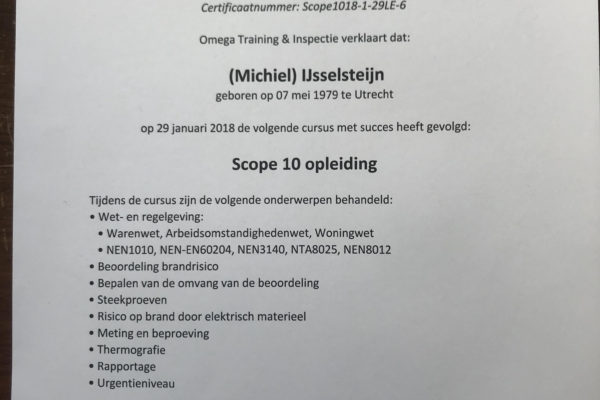 Certificaatnummer: Scope1018-1-29LE-6

Omega Training & Inspectie verklaart dat:

(Michiel) IJsselsteijn
geboren op 07 mei 1979 te Utrecht

op 29 januari 2018 de volgende cursus met succes heeft gevolgd:

Scope 10 opleiding

Tijdens de cursus zijn de volgende onderwerpen behandeld:
• Wet- en regelgeving:
• Warenwet, Arbeidsomstandighedenwet, Woningwet
• NEN1010, NEN-EN60204, NEN3140, NTA8025, NEN8012
• Beoordeling brandrisico
• Bepalen van de omvang van de beoordeling
• Steekproeven
• Risico op brand door elektrisch materieel
• Meting en beproeving
• Thermografie
• Rapportage
• Urgentieniveau